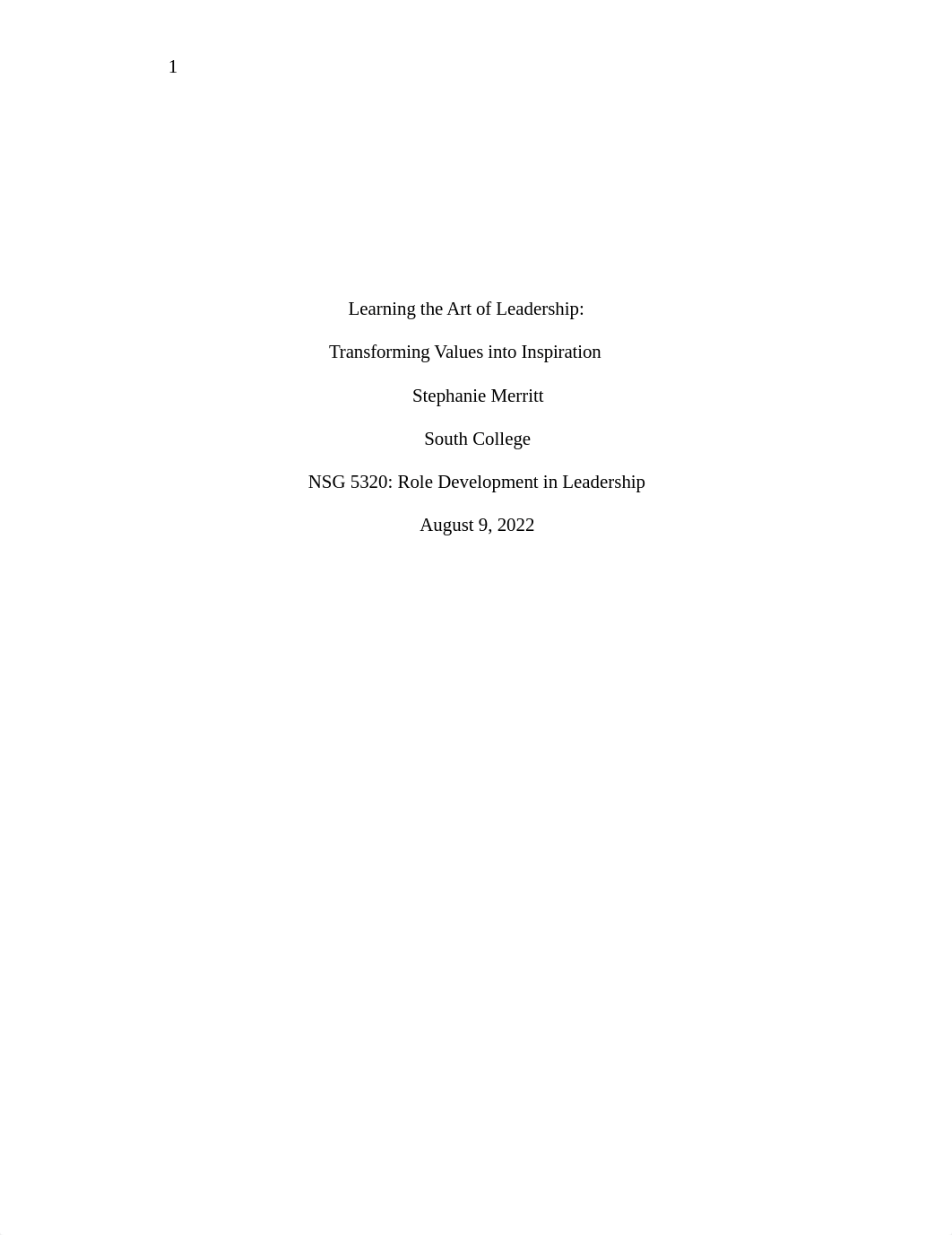 1

Learning the Art of Leadership:

Transforming Values into Inspiration

Stephanie Merritt

South College

NSG 5320: Role Development in Leadership

August 9, 2022